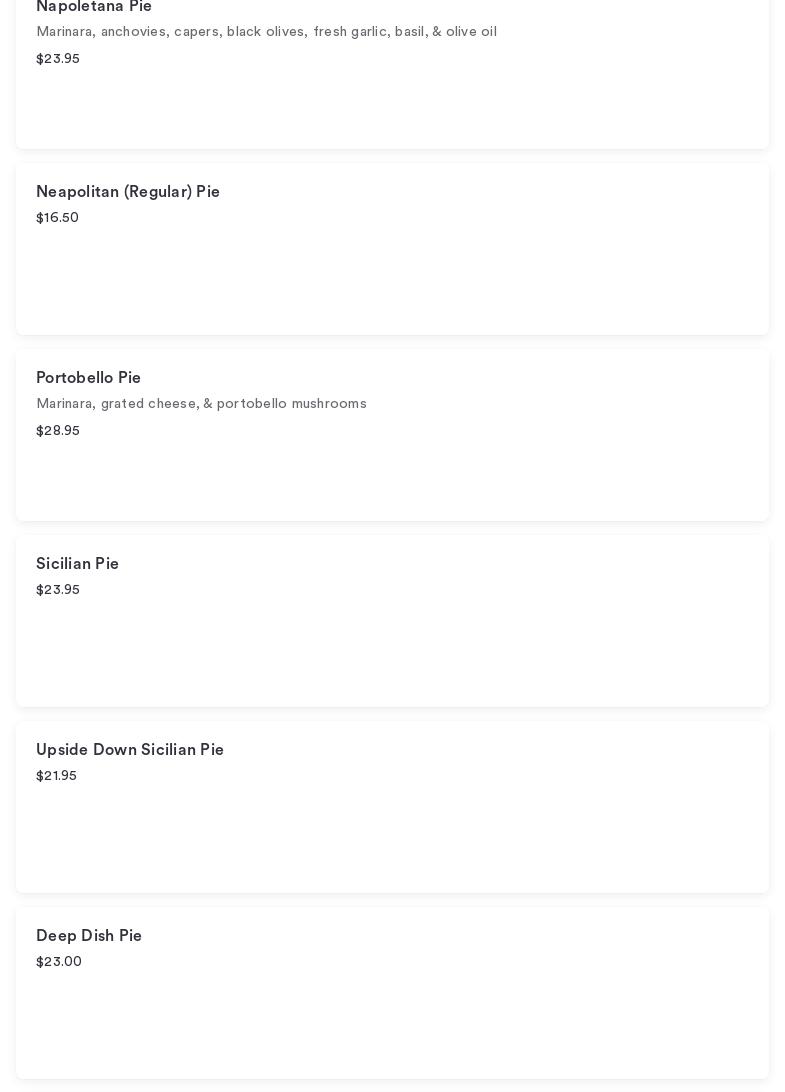 Napoletana Pie
Marinara, anchovies, capers, black olives, fresh garlic, basil, & olive oil
$23.95

Neapolitan (Regular) Pie
$16.50

Portobello Pie
Marinara, grated cheese, & portobello mushrooms
$28.95

Sicilian Pie
$23.95

Upside Down Sicilian Pie
$21.95

Deep Dish Pie
$23.00